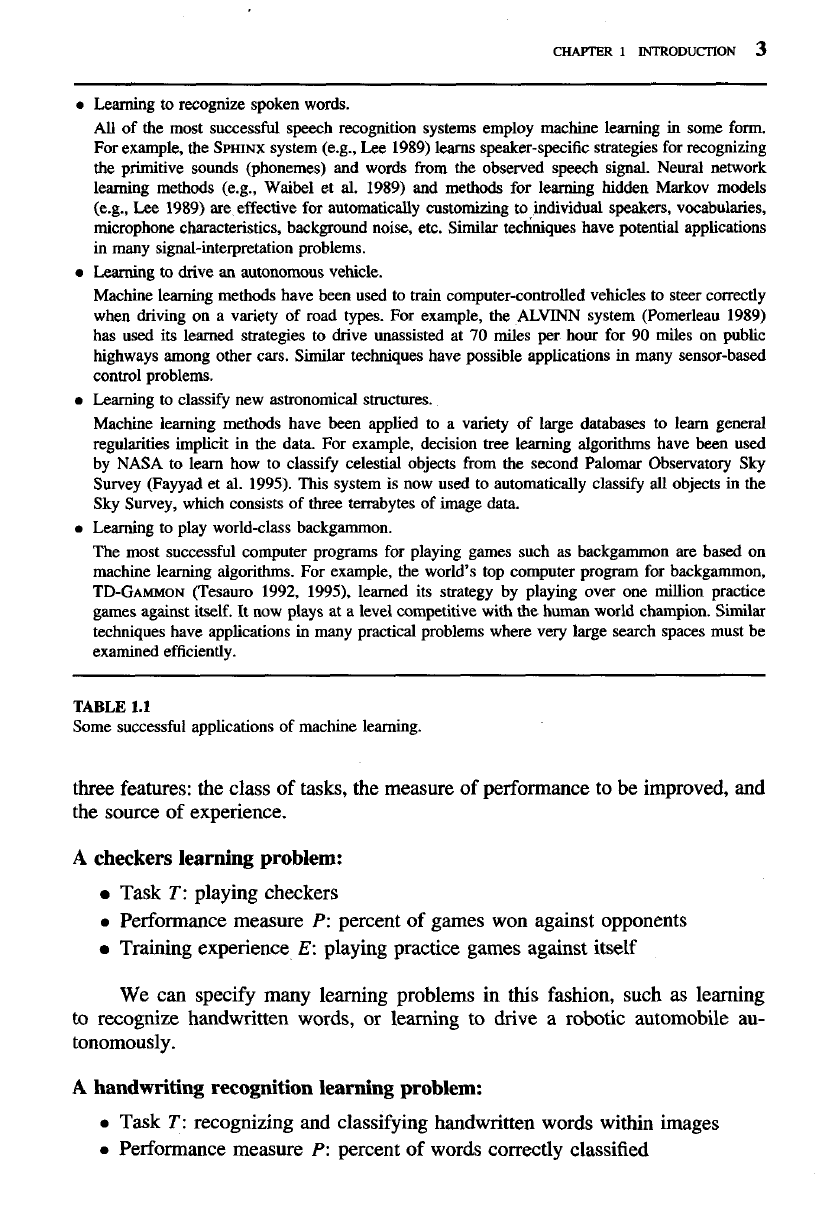 CHAPTER 1 INTRODUCTION 3

• Learning to recognize spoken words.
All of the most successful speech recognition systems employ machine learning in some form. For example, the SPHINX system (e.g., Lee 1989) learns speaker-specific strategies for recognizing the primitive sounds (phonemes) and words from the observed speech signal. Neural network learning methods (e.g., Waibel et al. 1989) and methods for learning hidden Markov models (e.g., Lee 1989) are effective for automatically customizing to individual speakers, vocabularies, microphone characteristics, background noise, etc. Similar techniques have potential applications in many signal-interpretation problems.

• Learning to drive an autonomous vehicle.
Machine learning methods have been used to train computer-controlled vehicles to steer correctly when driving on a variety of road types. For example, the ALVINN system (Pomerleau 1989) has used its learned strategies to drive unassisted at 70 miles per hour for 90 miles on public highways among other cars. Similar techniques have possible applications in many sensor-based control problems.

• Learning to classify new astronomical structures.
Machine learning methods have been applied to a variety of large databases to learn general regularities implicit in the data. For example, decision tree learning algorithms have been used by NASA to learn how to classify celestial objects from the second Palomar Observatory Sky Survey (Fayyad et al. 1995). This system is now used to automatically classify all objects in the Sky Survey, which consists of three terrabytes of image data.

• Learning to play world-class backgammon.
The most successful computer programs for playing games such as backgammon are based on machine learning algorithms. For example, the world's top computer program for backgammon, TD-GAMMON (Tesauro 1992, 1995), learned its strategy by playing over one million practice games against itself. It now plays at a level competitive with the human world champion. Similar techniques have applications in many practical problems where very large search spaces must be examined efficiently.

TABLE 1.1
Some successful applications of machine learning.

three features: the class of tasks, the measure of performance to be improved, and the source of experience.

A checkers learning problem:

• Task $T$: playing checkers
• Performance measure $P$: percent of games won against opponents
• Training experience $E$: playing practice games against itself

We can specify many learning problems in this fashion, such as learning to recognize handwritten words, or learning to drive a robotic automobile autonomously.

A handwriting recognition learning problem:

• Task $T$: recognizing and classifying handwritten words within images
• Performance measure $P$: percent of words correctly classified